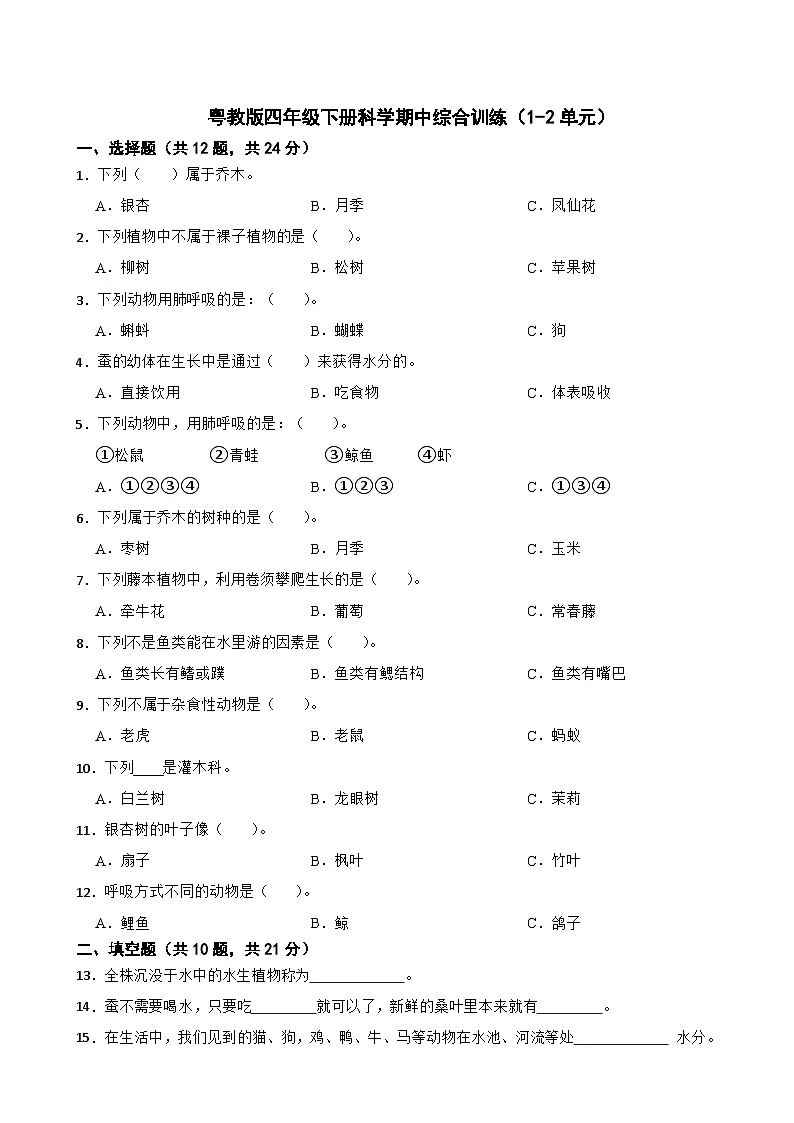 粤教版四年级下册科学期中综合训练（1-2 单元）

一、选择题（共 12 题，共 24 分）

1．下列（　　）属于乔木。

A．银杏　　B．月季　　C．凤仙花

2．下列植物中不属于裸子植物的是（　　）。

A．柳树　　B．松树　　C．苹果树

3．下列动物用肺呼吸的是：（　　）。

A．蝌蚪　　B．蝴蝶　　C．狗

4．蚕的幼体在生长中是通过（　　）来获得水分的。

A．直接饮用　　B．吃食物　　C．体表吸收

5．下列动物中，用肺呼吸的是：（　　）。

①松鼠　②青蛙　③鲸鱼　④虾

A．①②③④　　B．①②③　　C．①③④

6．下列属于乔木的树种的是（　　）。

A．枣树　　B．月季　　C．玉米

7．下列藤本植物中，利用卷须攀爬生长的是（　　）。

A．牵牛花　　B．葡萄　　C．常春藤

8．下列不是鱼类能在水里游的因素是（　　）。

A．鱼类长有鳍或蹼　　B．鱼类有鳃结构　　C．鱼类有嘴巴

9．下列不属于杂食性动物是（　　）。

A．老虎　　B．老鼠　　C．蚂蚁

10．下列____是灌木科。

A．白兰树　　B．龙眼树　　C．茉莉

11．银杏树的叶子像（　　）。

A．扇子　　B．枫叶　　C．竹叶

12．呼吸方式不同的动物是（　　）。

A．鲤鱼　　B．鲸　　C．鸽子

二、填空题（共 10 题，共 21 分）

13．全株沉没于水中的水生植物称为____________。

14．蚕不需要喝水，只要吃________就可以了，新鲜的桑叶里本来就有________。

15．在生活中，我们见到的猫、狗，鸡、鸭、牛、马等动物在水池、河流等处____________ 水分。